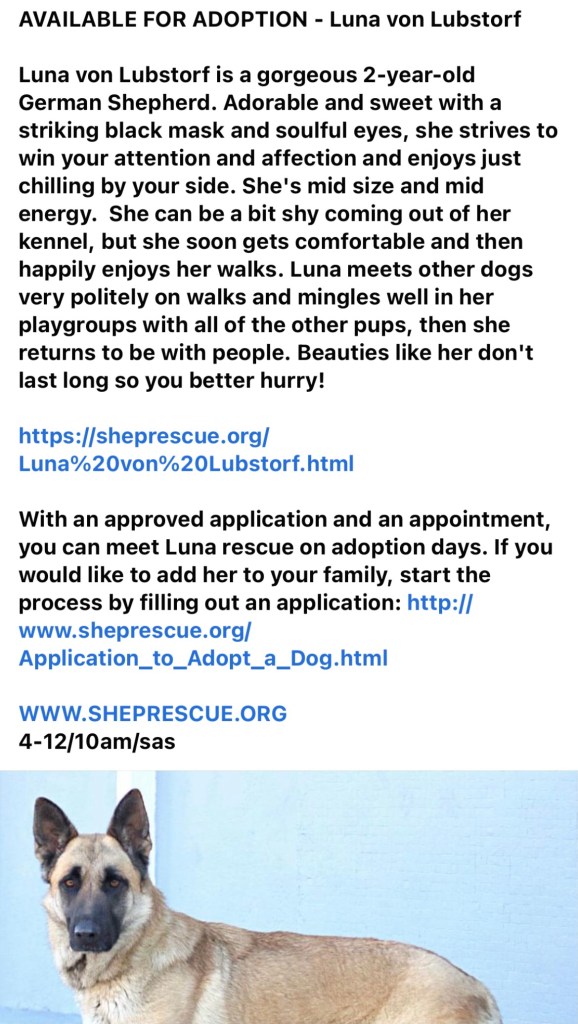 AVAILABLE FOR ADOPTION - Luna von Lubstorf

Luna von Lubstorf is a gorgeous 2-year-old German Shepherd. Adorable and sweet with a striking black mask and soulful eyes, she strives to win your attention and affection and enjoys just chilling by your side. She's mid size and mid energy.  She can be a bit shy coming out of her kennel, but she soon gets comfortable and then happily enjoys her walks. Luna meets other dogs very politely on walks and mingles well in her playgroups with all of the other pups, then she returns to be with people. Beauties like her don't last long so you better hurry!

https://sheprescue.org/Luna%20von%20Lubstorf.html

With an approved application and an appointment, you can meet Luna rescue on adoption days. If you would like to add her to your family, start the process by filling out an application: http://www.sheprescue.org/Application_to_Adopt_a_Dog.html

WWW.SHEPRESCUE.ORG
4-12/10am/sas